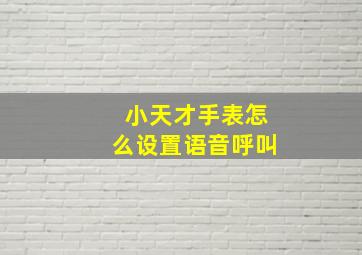 小天才手表怎么设置语音呼叫